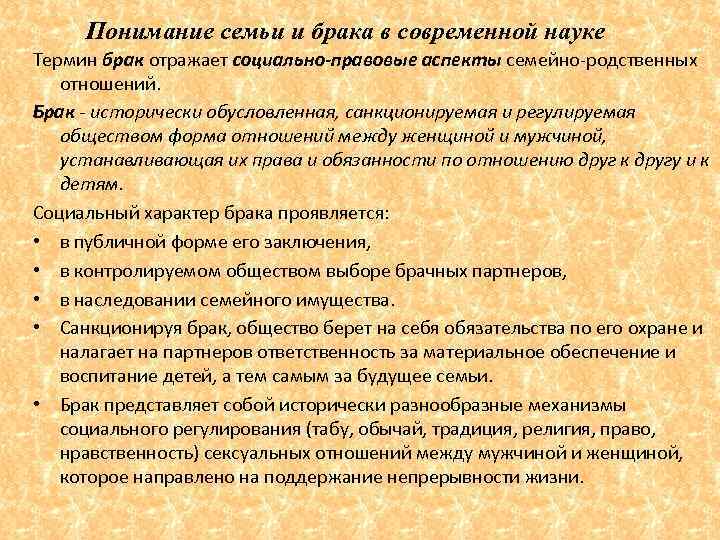 Понимание семьи и брака в современной науке

Термин брак отражает социально-правовые аспекты семейно-родственных отношений.

Брак - исторически обусловленная, санкционируемая и регулируемая обществом форма отношений между женщиной и мужчиной, устанавливающая их права и обязанности по отношению друг к другу и к детям.

Социальный характер брака проявляется:

• в публичной форме его заключения,
• в контролируемом обществом выборе брачных партнеров,
• в наследовании семейного имущества.
• Санкционируя брак, общество берет на себя обязательства по его охране и налагает на партнеров ответственность за материальное обеспечение и воспитание детей, а тем самым за будущее семьи.
• Брак представляет собой исторически разнообразные механизмы социального регулирования (табу, обычай, традиция, религия, право, нравственность) сексуальных отношений между мужчиной и женщиной, которое направлено на поддержание непрерывности жизни.